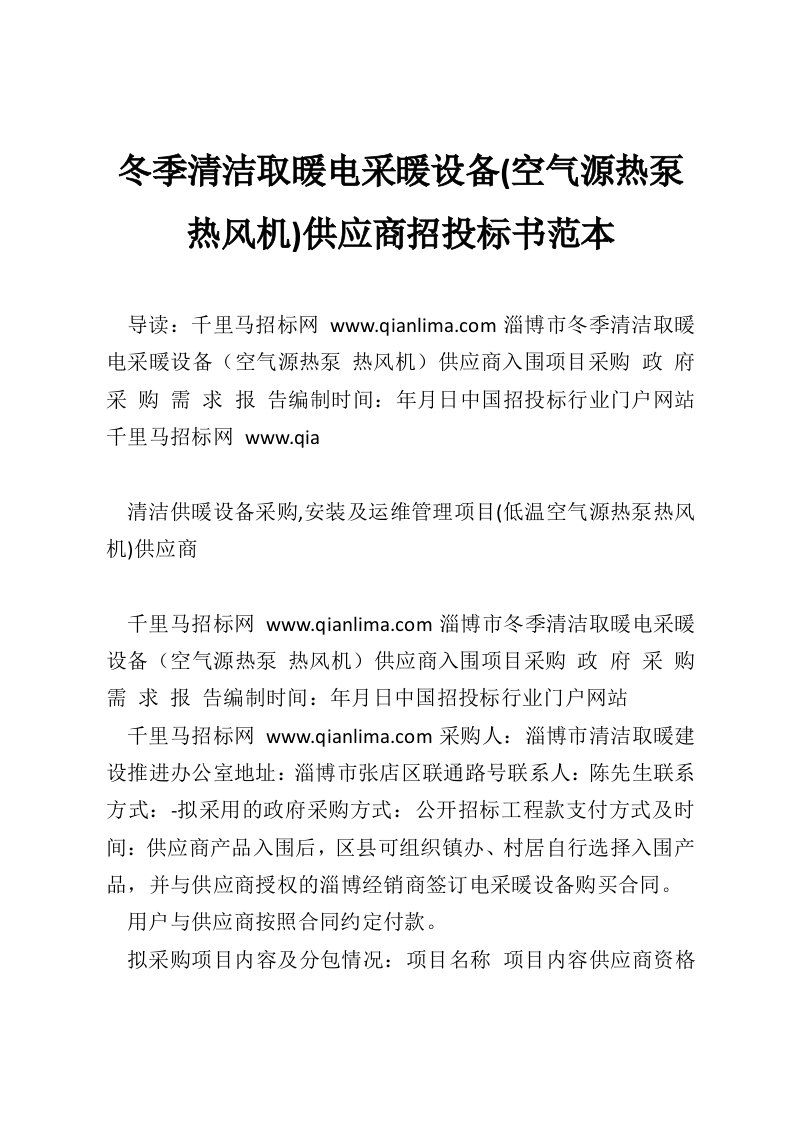 冬季清洁取暖电采暖设备(空气源热泵热风机)供应商招投标书范本

导读：千里马招标网 www.qianlima.com 淄博市冬季清洁取暖电采暖设备（空气源热泵 热风机）供应商入围项目采购 政 府 采 购 需 求 报 告编制时间：年月日中国招投标行业门户网站千里马招标网 www.qia

清洁供暖设备采购,安装及运维管理项目(低温空气源热泵热风机)供应商

千里马招标网 www.qianlima.com 淄博市冬季清洁取暖电采暖设备（空气源热泵 热风机）供应商入围项目采购 政 府 采 购 需 求 报 告编制时间：年月日中国招投标行业门户网站

千里马招标网 www.qianlima.com 采购人：淄博市清洁取暖建设推进办公室地址：淄博市张店区联通路号联系人：陈先生联系方式：-拟采用的政府采购方式：公开招标工程款支付方式及时间：供应商产品入围后，区县可组织镇办、村居自行选择入围产品，并与供应商授权的淄博经销商签订电采暖设备购买合同。

用户与供应商按照合同约定付款。

拟采购项目内容及分包情况：项目名称 项目内容供应商资格